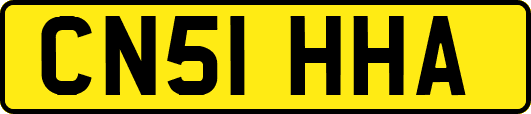 CN51 HHA